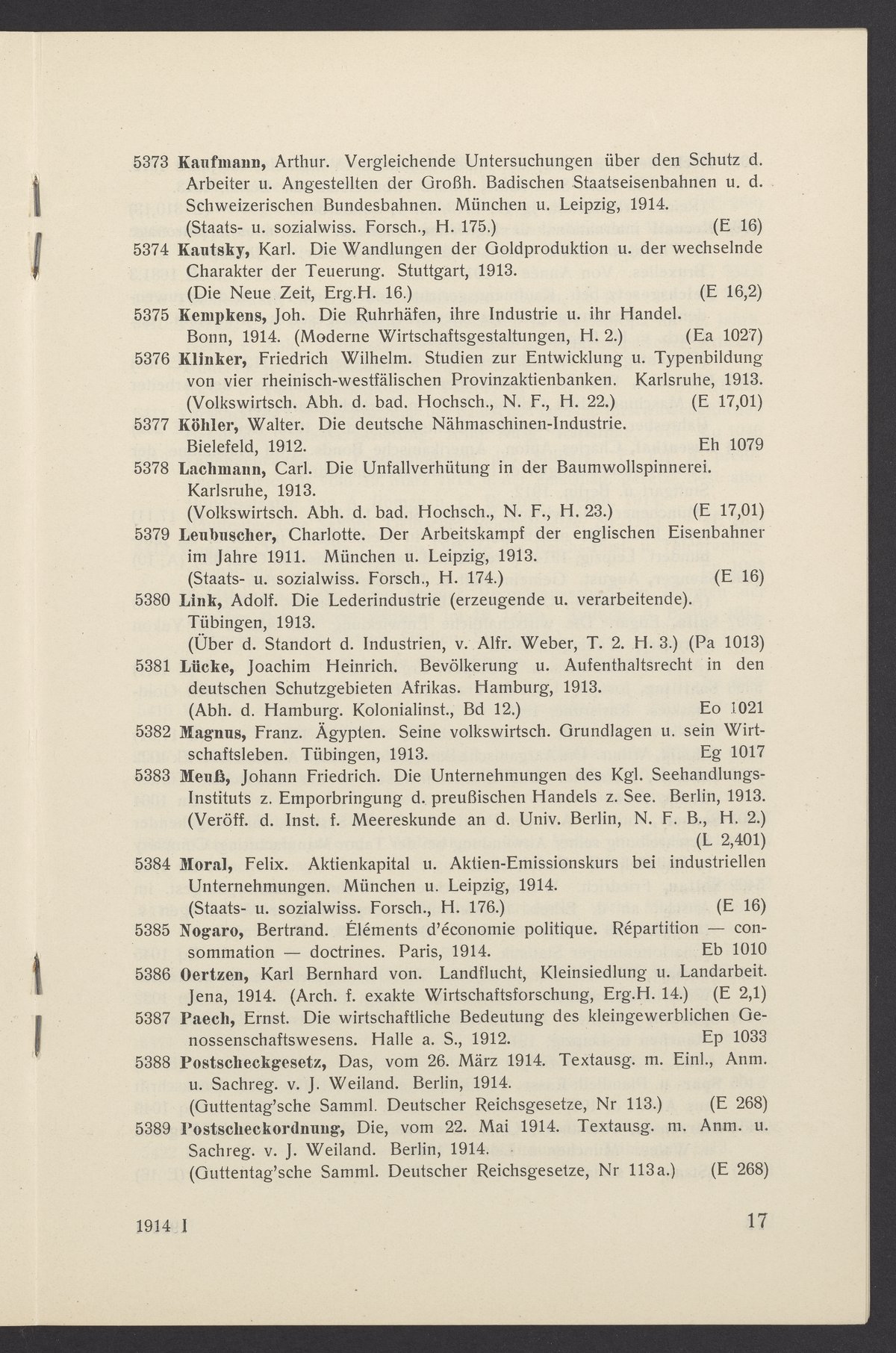 5373 Kaufmann, Arthur. Vergleichende Untersuchungen über den Schutz d. Arbeiter u. Angestellten der Großh. Badischen Staatseisenbahnen u. d. Schweizerischen Bundesbahnen. München u. Leipzig, 1914. (Staats- u. sozialwiss. Forsch., H. 175.) (E 16)

5374 Kautsky, Karl. Die Wandlungen der Goldproduktion u. der wechselnde Charakter der Teuerung. Stuttgart, 1913. (Die Neue Zeit, Erg.H. 16.) (E 16,2)

5375 Kempkens, Joh. Die Ruhrhäfen, ihre Industrie u. ihr Handel. Bonn, 1914. (Moderne Wirtschaftsgestaltungen, H. 2.) (Ea 1027)

5376 Klinker, Friedrich Wilhelm. Studien zur Entwicklung u. Typenbildung von vier rheinisch-westfälischen Provinzaktienbanken. Karlsruhe, 1913. (Volkswirtsch. Abh. d. bad. Hochsch., N. F., H. 22.) (E 17,01)

5377 Köhler, Walter. Die deutsche Nähmaschinen-Industrie. Bielefeld, 1912. Eh 1079

5378 Lachmann, Carl. Die Unfallverhütung in der Baumwollspinnerei. Karlsruhe, 1913. (Volkswirtsch. Abh. d. bad. Hochsch., N. F., H. 23.) (E 17,01)

5379 Leubuscher, Charlotte. Der Arbeitskampf der englischen Eisenbahner im Jahre 1911. München u. Leipzig, 1913. (Staats- u. sozialwiss. Forsch., H. 174.) (E 16)

5380 Link, Adolf. Die Lederindustrie (erzeugende u. verarbeitende). Tübingen, 1913. (Über d. Standort d. Industrien, v. Alfr. Weber, T. 2. H. 3.) (Pa 1013)

5381 Lücke, Joachim Heinrich. Bevölkerung u. Aufenthaltsrecht in den deutschen Schutzgebieten Afrikas. Hamburg, 1913. (Abh. d. Hamburg. Kolonialinst., Bd 12.) Eo 1021

5382 Magnus, Franz. Ägypten. Seine volkswirtsch. Grundlagen u. sein Wirtschaftsleben. Tübingen, 1913. Eg 1017

5383 Meuß, Johann Friedrich. Die Unternehmungen des Kgl. Seehandlungs-Instituts z. Emporbringung d. preußischen Handels z. See. Berlin, 1913. (Veröff. d. Inst. f. Meereskunde an d. Univ. Berlin, N. F. B., H. 2.) (L 2,401)

5384 Moral, Felix. Aktienkapital u. Aktien-Emissionskurs bei industriellen Unternehmungen. München u. Leipzig, 1914. (Staats- u. sozialwiss. Forsch., H. 176.) (E 16)

5385 Nogaro, Bertrand. Éléments d'économie politique. Répartition — consommation — doctrines. Paris, 1914. Eb 1010

5386 Oertzen, Karl Bernhard von. Landflucht, Kleinsiedlung u. Landarbeit. Jena, 1914. (Arch. f. exakte Wirtschaftsforschung, Erg.H. 14.) (E 2,1)

5387 Paech, Ernst. Die wirtschaftliche Bedeutung des kleingewerblichen Genossenschaftswesens. Halle a. S., 1912. Ep 1033

5388 Postscheckgesetz, Das, vom 26. März 1914. Textausg. m. Einl., Anm. u. Sachreg. v. J. Weiland. Berlin, 1914. (Guttentag'sche Samml. Deutscher Reichsgesetze, Nr 113.) (E 268)

5389 Postscheckordnung, Die, vom 22. Mai 1914. Textausg. m. Anm. u. Sachreg. v. J. Weiland. Berlin, 1914. (Guttentag'sche Samml. Deutscher Reichsgesetze, Nr 113a.) (E 268)

1914 I 17